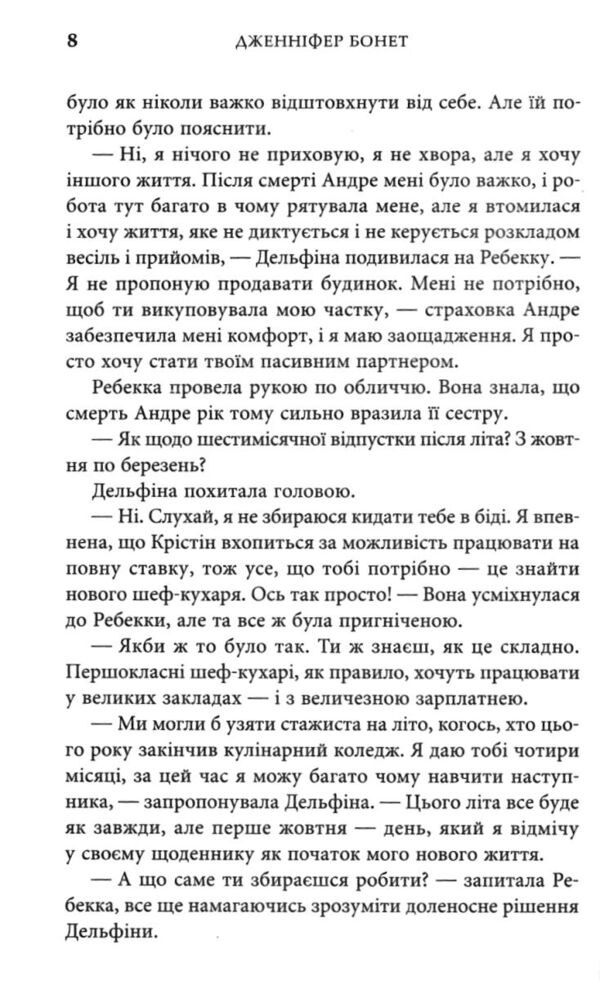 8 ДЖЕННІФЕР БОНЕТ

було як ніколи важко відштовхнути від себе. Але їй потрібно було пояснити.

— Ні, я нічого не приховую, я не хвора, але я хочу іншого життя. Після смерті Андре мені було важко, і робота тут багато в чому рятувала мене, але я втомилася і хочу життя, яке не диктується і не керується розкладом весіль і прийомів, — Дельфіна подивилася на Ребекку. — Я не пропоную продавати будинок. Мені не потрібно, щоб ти викуповувала мою частку, — страховка Андре забезпечила мені комфорт, і я маю заощадження. Я просто хочу стати твоїм пасивним партнером.

Ребекка провела рукою по обличчю. Вона знала, що смерть Андре рік тому сильно вразила її сестру.

— Як щодо шестимісячної відпустки після літа? З жовтня по березень?

Дельфіна похитала головою.

— Ні. Слухай, я не збираюся кидати тебе в біді. Я впевнена, що Крістін вхопиться за можливість працювати на повну ставку, тож усе, що тобі потрібно — це знайти нового шеф-кухаря. Ось так просто! — Вона усміхнулася до Ребекки, але та все ж була пригніченою.

— Якби ж то було так. Ти ж знаєш, як це складно. Першокласні шеф-кухарі, як правило, хочуть працювати у великих закладах — і з величезною зарплатнею.

— Ми могли б узяти стажиста на літо, когось, хто цього року закінчив кулінарний коледж. Я даю тобі чотири місяці, за цей час я можу багато чому навчити наступника, — запропонувала Дельфіна. — Цього літа все буде як завжди, але перше жовтня — день, який я відмічу у своєму щоденнику як початок мого нового життя.

— А що саме ти збираєшся робити? — запитала Ребекка, все ще намагаючись зрозуміти доленосне рішення Дельфіни.